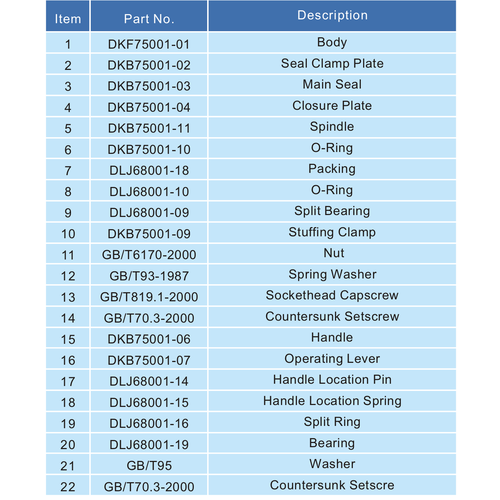 | Item | Part No. | Description |
|---|---|---|
| 1 | DKF75001-01 | Body |
| 2 | DKB75001-02 | Seal Clamp Plate |
| 3 | DKB75001-03 | Main Seal |
| 4 | DKB75001-04 | Closure Plate |
| 5 | DKB75001-11 | Spindle |
| 6 | DKB75001-10 | O-Ring |
| 7 | DLJ68001-18 | Packing |
| 8 | DLJ68001-10 | O-Ring |
| 9 | DLJ68001-09 | Split Bearing |
| 10 | DKB75001-09 | Stuffing Clamp |
| 11 | GB/T6170-2000 | Nut |
| 12 | GB/T93-1987 | Spring Washer |
| 13 | GB/T819.1-2000 | Sockethead Capscrew |
| 14 | GB/T70.3-2000 | Countersunk Setscrew |
| 15 | DKB75001-06 | Handle |
| 16 | DKB75001-07 | Operating Lever |
| 17 | DLJ68001-14 | Handle Location Pin |
| 18 | DLJ68001-15 | Handle Location Spring |
| 19 | DLJ68001-16 | Split Ring |
| 20 | DLJ68001-19 | Bearing |
| 21 | GB/T95 | Washer |
| 22 | GB/T70.3-2000 | Countersunk Setscre |